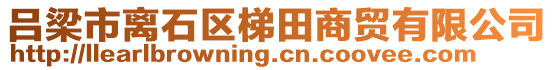 吕梁市离石区梯田商贸有限公司
http://llearlbrowning.cn.coovee.com